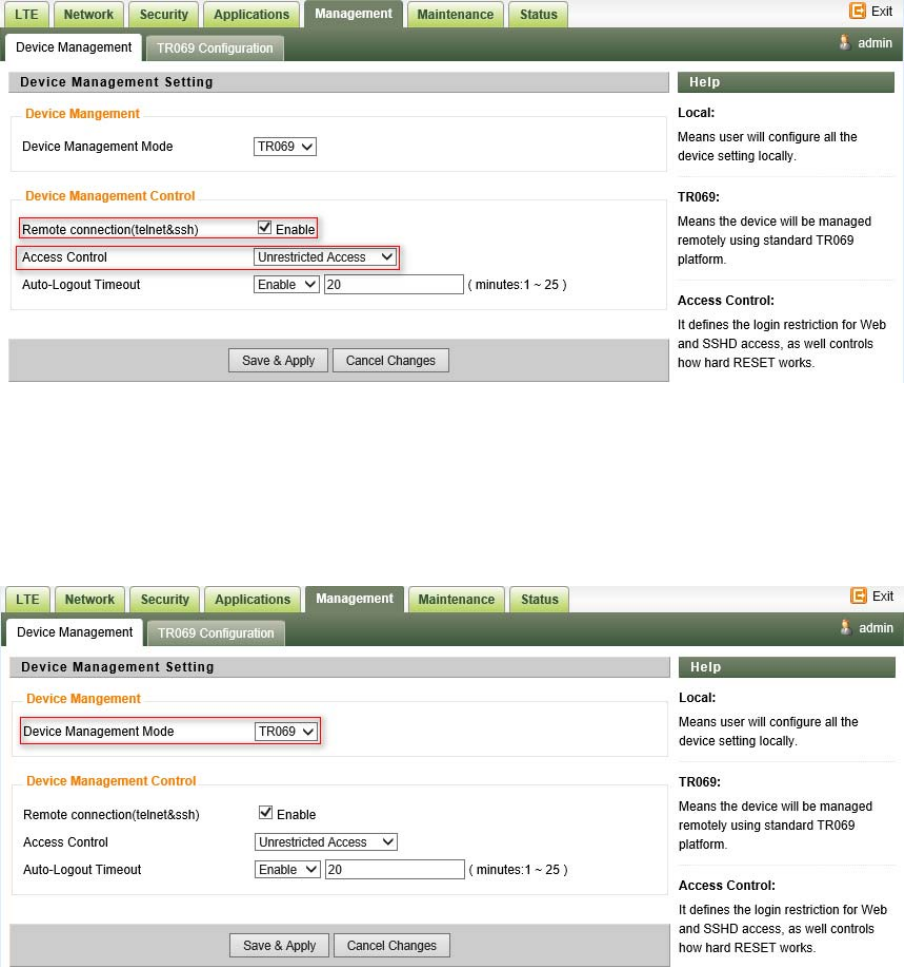 LTE Network Security Applications Management Maintenance Status
Exit
Device Management TR069 Configuration
admin

Device Management Setting

Device Mangement
Device Management Mode TR069

Device Management Control
Remote connection(telnet&ssh) Enable
Access Control Unrestricted Access
Auto-Logout Timeout Enable 20 ( minutes:1 ~ 25 )

Save & Apply Cancel Changes

Help
Local:
Means user will configure all the device setting locally.

TR069:
Means the device will be managed remotely using standard TR069 platform.

Access Control:
It defines the login restriction for Web and SSHD access, as well controls how hard RESET works.

LTE Network Security Applications Management Maintenance Status
Exit
Device Management TR069 Configuration
admin

Device Management Setting

Device Mangement
Device Management Mode TR069

Device Management Control
Remote connection(telnet&ssh) Enable
Access Control Unrestricted Access
Auto-Logout Timeout Enable 20 ( minutes:1 ~ 25 )

Save & Apply Cancel Changes

Help
Local:
Means user will configure all the device setting locally.

TR069:
Means the device will be managed remotely using standard TR069 platform.

Access Control:
It defines the login restriction for Web and SSHD access, as well controls how hard RESET works.